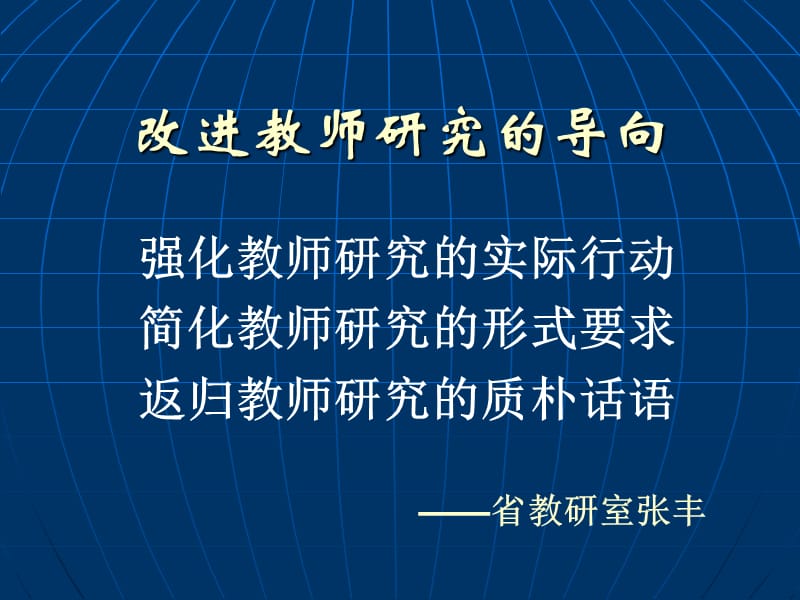 改进教师研究的导向

强化教师研究的实际行动
简化教师研究的形式要求
返归教师研究的质朴话语

——省教研室张丰